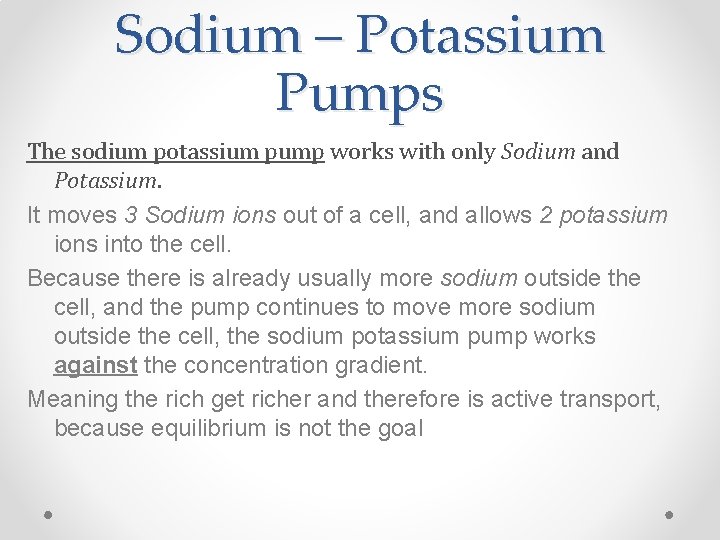 Sodium – Potassium Pumps

The sodium potassium pump works with only Sodium and Potassium.

It moves 3 Sodium ions out of a cell, and allows 2 potassium ions into the cell.

Because there is already usually more sodium outside the cell, and the pump continues to move more sodium outside the cell, the sodium potassium pump works against the concentration gradient.

Meaning the rich get richer and therefore is active transport, because equilibrium is not the goal